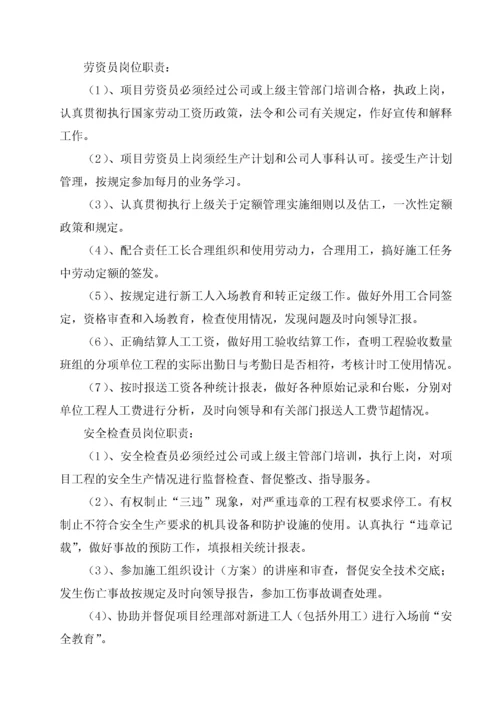 劳资员岗位职责：

（1）、项目劳资员必须经过公司或上级主管部门培训合格，执政上岗，认真贯彻执行国家劳动工资历政策，法令和公司有关规定，作好宣传和解释工作。

（2）、项目劳资员上岗须经生产计划和公司人事科认可。接受生产计划管理，按规定参加每月的业务学习。

（3）、认真贯彻执行上级关于定额管理实施细则以及估工，一次性定额政策和规定。

（4）、配合责任工长合理组织和使用劳动力，合理用工，搞好施工任务中劳动定额的签发。

（5）、按规定进行新工人入场教育和转正定级工作。做好外用工合同签定，资格审查和入场教育，检查使用情况，发现问题及时向领导汇报。

（6）、正确结算人工工资，做好用工验收结算工作，查明工程验收数量班组的分项单位工程的实际出勤日与考勤日是否相符，考核计时工使用情况。

（7）、按时报送工资各种统计报表，做好各种原始记录和台账，分别对单位工程人工费进行分析，及时向领导和有关部门报送人工费节超情况。

安全检查员岗位职责：

（1）、安全检查员必须经过公司或上级主管部门培训，执行上岗，对项目工程的安全生产情况进行监督检查、督促整改、指导服务。

（2）、有权制止“三违”现象，对严重违章的工程有权要求停工。有权制止不符合安全生产要求的机具设备和防护设施的使用。认真执行“违章记载”，做好事故的预防工作，填报相关统计报表。

（3）、参加施工组织设计（方案）的讲座和审查，督促安全技术交底；发生伤亡事故按规定及时向领导报告，参加工伤事故调查处理。

（4）、协助并督促项目经理部对新进工人（包括外用工）进行入场前“安全教育”。